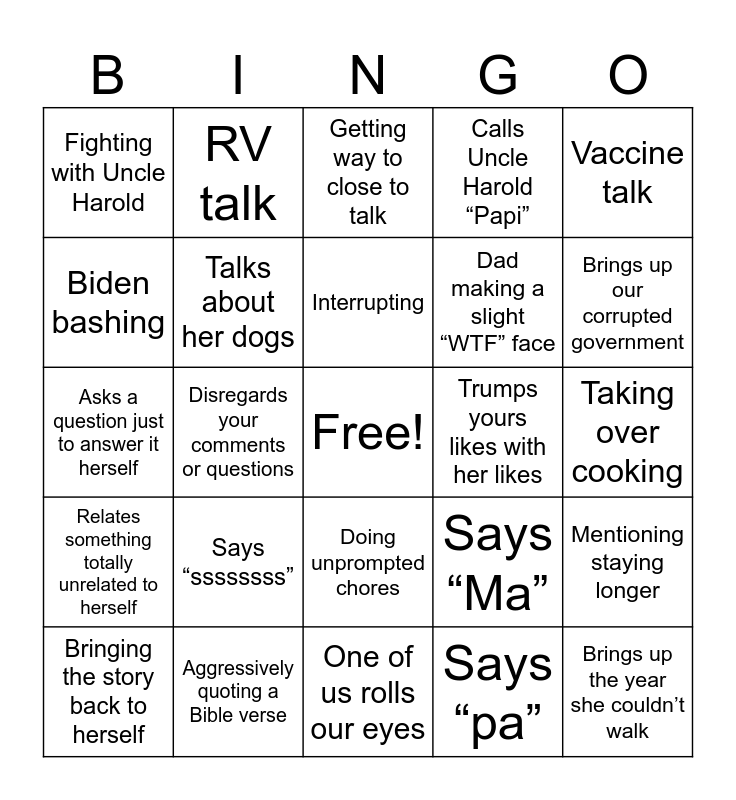 | B | I | N | G | O |
|---|---|---|---|---|
| Fighting with Uncle Harold | RV talk | Getting way to close to talk | Calls Uncle Harold "Papi" | Vaccine talk |
| Biden bashing | Talks about her dogs | Interrupting | Dad making a slight "WTF" face | Brings up our corrupted government |
| Asks a question just to answer it herself | Disregards your comments or questions | Free! | Trumps yours likes with her likes | Taking over cooking |
| Relates something totally unrelated to herself | Says "ssssssss" | Doing unprompted chores | Says "Ma" | Mentioning staying longer |
| Bringing the story back to herself | Aggressively quoting a Bible verse | One of us rolls our eyes | Says "pa" | Brings up the year she couldn't walk |